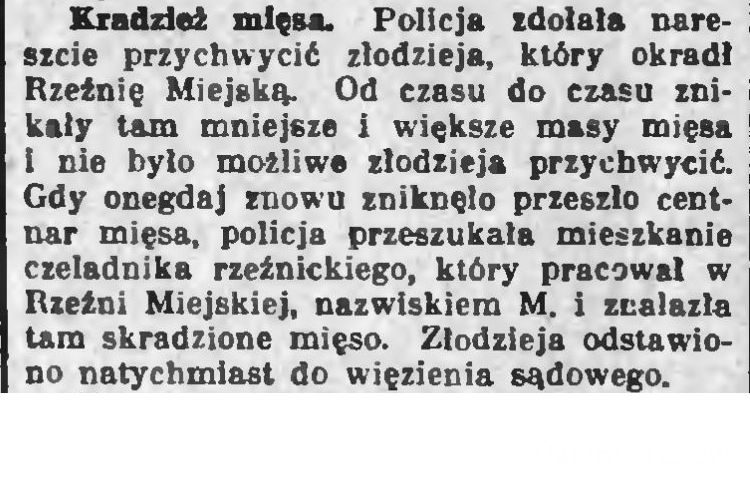 Kradzież mięsa. Policja zdołała nareszcie przychwycić złodzieja, który okradł Rzeźnię Miejską. Od czasu do czasu znikały tam mniejsze i większe masy mięsa i nie było możliwe złodzieja przychwycić. Gdy onegdaj znowu zniknęło przeszło centnar mięsa, policja przeszukała mieszkanie czeladnika rzeźnickiego, który pracował w Rzeźni Miejskiej, nazwiskiem M. i znalazła tam skradzione mięso. Złodzieja odstawiono natychmiast do więzienia sądowego.